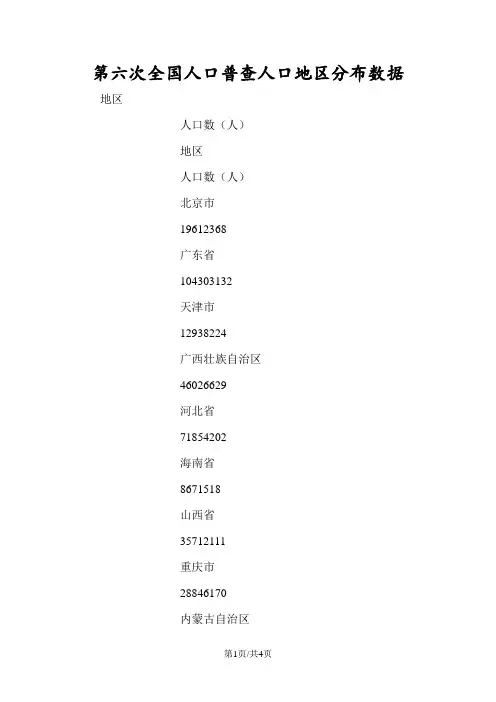 第六次全国人口普查人口地区分布数据

地区

人口数（人）

地区

人口数（人）

北京市

19612368

广东省

104303132

天津市

12938224

广西壮族自治区

46026629

河北省

71854202

海南省

8671518

山西省

35712111

重庆市

28846170

内蒙古自治区

第1页/共4页